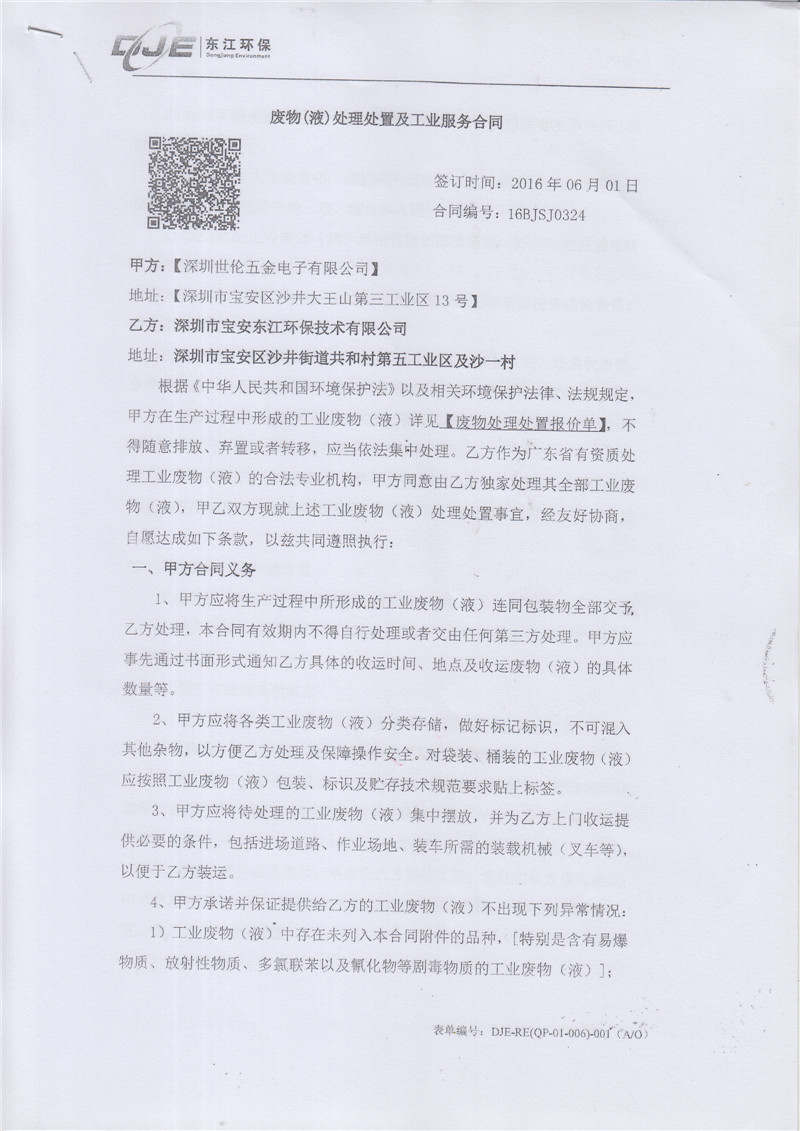 DJE 东江环保
Dongjiang Environment

废物(液)处理处置及工业服务合同

签订时间：2016 年 06 月 01 日
合同编号：16BJSJ0324

甲方：【深圳世伦五金电子有限公司】
地址：【深圳市宝安区沙井大王山第三工业区 13 号】
乙方：深圳市宝安东江环保技术有限公司
地址：深圳市宝安区沙井街道共和村第五工业区及沙一村

根据《中华人民共和国环境保护法》以及相关环境保护法律、法规规定，甲方在生产过程中形成的工业废物（液）详见【废物处理处置报价单】，不得随意排放、弃置或者转移，应当依法集中处理。乙方作为广东省有资质处理工业废物（液）的合法专业机构，甲方同意由乙方独家处理其全部工业废物（液），甲乙双方现就上述工业废物（液）处理处置事宜，经友好协商，自愿达成如下条款，以兹共同遵照执行：

一、甲方合同义务

1、甲方应将生产过程中所形成的工业废物（液）连同包装物全部交予乙方处理，本合同有效期内不得自行处理或者交由任何第三方处理。甲方应事先通过书面形式通知乙方具体的收运时间、地点及收运废物（液）的具体数量等。

2、甲方应将各类工业废物（液）分类存储，做好标记标识，不可混入其他杂物，以方便乙方处理及保障操作安全。对袋装、桶装的工业废物（液）应按照工业废物（液）包装、标识及贮存技术规范要求贴上标签。

3、甲方应将待处理的工业废物（液）集中摆放，并为乙方上门收运提供必要的条件，包括进场道路、作业场地、装车所需的装载机械（叉车等），以便于乙方装运。

4、甲方承诺并保证提供给乙方的工业废物（液）不出现下列异常情况：

1）工业废物（液）中存在未列入本合同附件的品种，[特别是含有易爆物质、放射性物质、多氯联苯以及氰化物等剧毒物质的工业废物（液）]；

表单编号：DJE-RE(QP-01-006)-001（A/O）